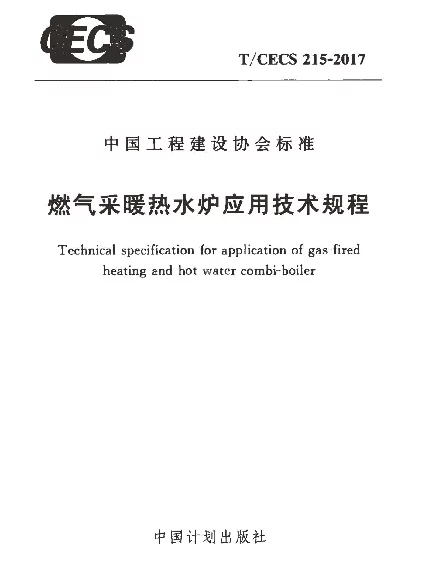 CECS

T/CECS 215-2017

中国工程建设协会标准

燃气采暖热水炉应用技术规程

Technical specification for application of gas fired heating and hot water combi-boiler

中国计划出版社